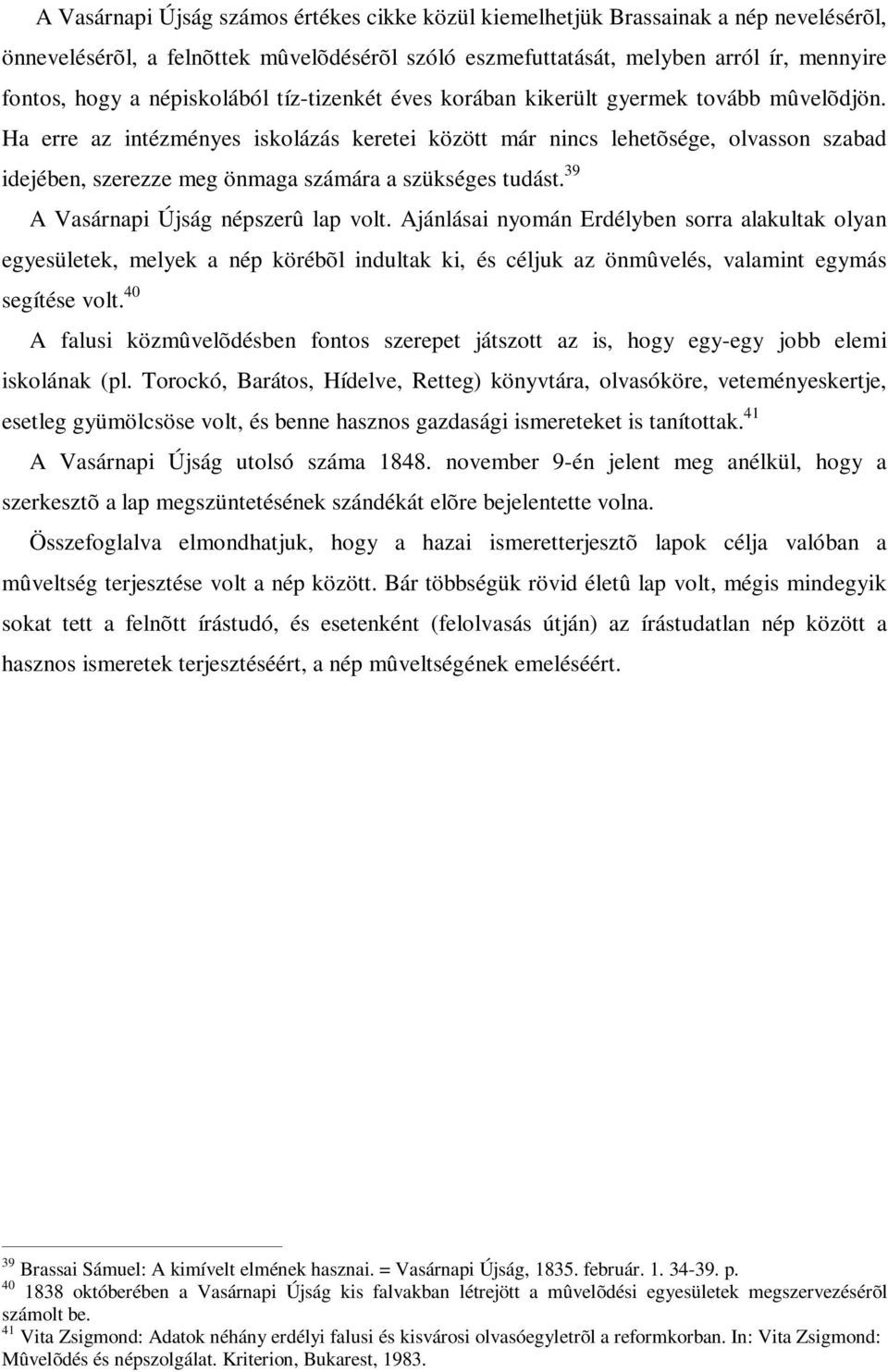 A Vasárnapi Újság számos értékes cikke közül kiemelhetjük Brassainak a nép nevelésérõl, önnevelésérõl, a felnõttek mûvelõdésérõl szóló eszmefuttatását, melyben arról ír, mennyire fontos, hogy a népiskolából tíz-tizenkét éves korában kikerült gyermek tovább mûvelõdjön. Ha erre az intézményes iskolázás keretei között már nincs lehetõsége, olvasson szabad idejében, szerezze meg önmaga számára a szükséges tudást.$^{39}$

A Vasárnapi Újság népszerû lap volt. Ajánlásai nyomán Erdélyben sorra alakultak olyan egyesületek, melyek a nép körébõl indultak ki, és céljuk az önmûvelés, valamint egymás segítése volt.$^{40}$

A falusi közmûvelõdésben fontos szerepet játszott az is, hogy egy-egy jobb elemi iskolának (pl. Torockó, Barátos, Hídelve, Retteg) könyvtára, olvasóköre, veteményeskertje, esetleg gyümölcsöse volt, és benne hasznos gazdasági ismereteket is tanítottak.$^{41}$

A Vasárnapi Újság utolsó száma 1848. november 9-én jelent meg anélkül, hogy a szerkesztõ a lap megszüntetésének szándékát elõre bejelentette volna.

Összefoglalva elmondhatjuk, hogy a hazai ismeretterjesztõ lapok célja valóban a mûveltség terjesztése volt a nép között. Bár többségük rövid életû lap volt, mégis mindegyik sokat tett a felnõtt írástudó, és esetenként (felolvasás útján) az írástudatlan nép között a hasznos ismeretek terjesztéséért, a nép mûveltségének emeléséért.

$^{39}$ Brassai Sámuel: A kimívelt elmének hasznai. = Vasárnapi Újság, 1835. február. 1. 34-39. p.
$^{40}$ 1838 októberében a Vasárnapi Újság kis falvakban létrejött a mûvelõdési egyesületek megszervezésérõl számolt be.
$^{41}$ Vita Zsigmond: Adatok néhány erdélyi falusi és kisvárosi olvasóegyletrõl a reformkorban. In: Vita Zsigmond: Mûvelõdés és népszolgálat. Kriterion, Bukarest, 1983.